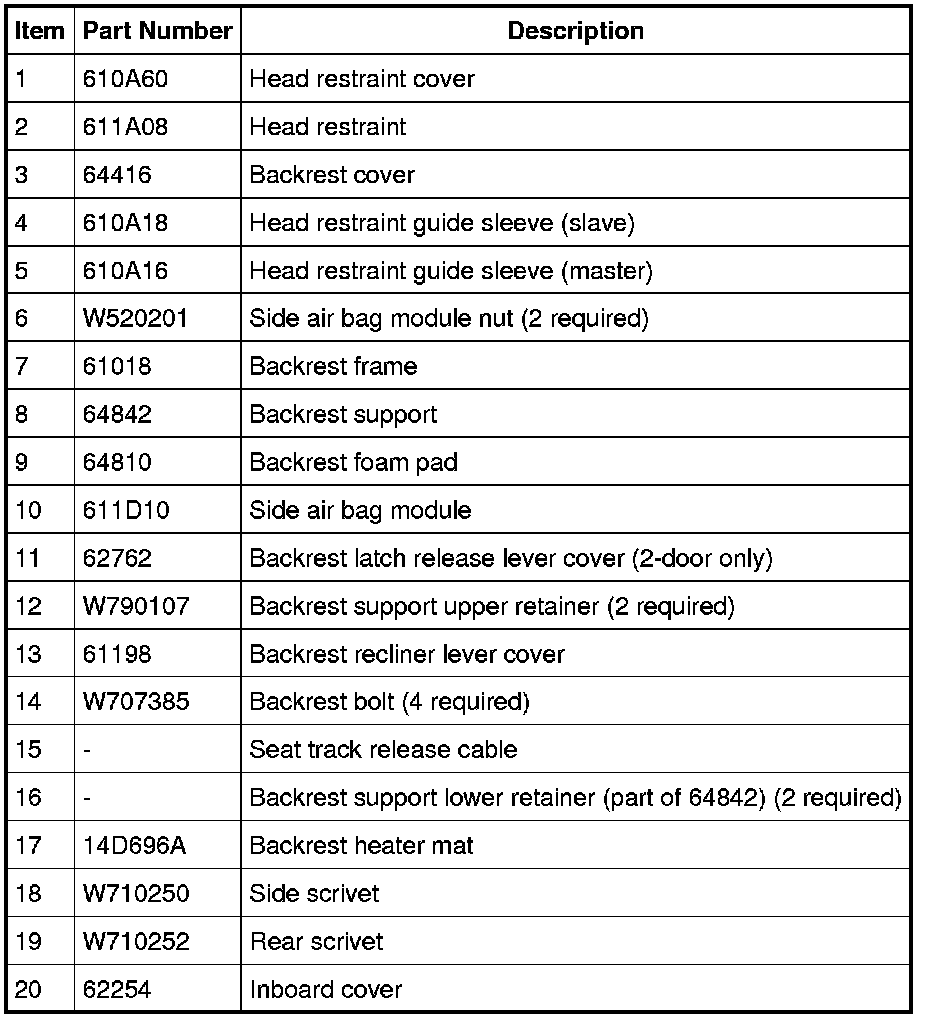 | Item | Part Number | Description |
|---|---|---|
| 1 | 610A60 | Head restraint cover |
| 2 | 611A08 | Head restraint |
| 3 | 64416 | Backrest cover |
| 4 | 610A18 | Head restraint guide sleeve (slave) |
| 5 | 610A16 | Head restraint guide sleeve (master) |
| 6 | W520201 | Side air bag module nut (2 required) |
| 7 | 61018 | Backrest frame |
| 8 | 64842 | Backrest support |
| 9 | 64810 | Backrest foam pad |
| 10 | 611D10 | Side air bag module |
| 11 | 62762 | Backrest latch release lever cover (2-door only) |
| 12 | W790107 | Backrest support upper retainer (2 required) |
| 13 | 61198 | Backrest recliner lever cover |
| 14 | W707385 | Backrest bolt (4 required) |
| 15 | - | Seat track release cable |
| 16 | - | Backrest support lower retainer (part of 64842) (2 required) |
| 17 | 14D696A | Backrest heater mat |
| 18 | W710250 | Side scrivet |
| 19 | W710252 | Rear scrivet |
| 20 | 62254 | Inboard cover |